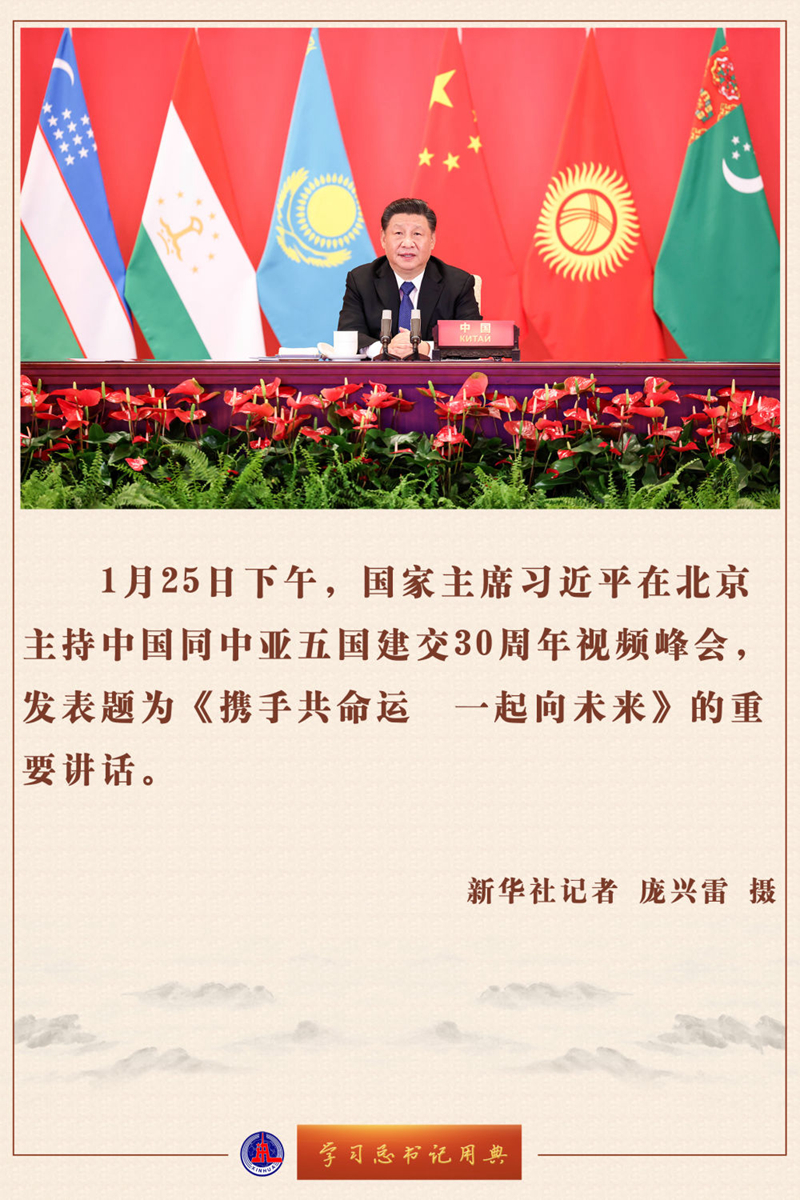 中国
КИТАЙ

1月25日下午，国家主席习近平在北京主持中国同中亚五国建交30周年视频峰会，发表题为《携手共命运　一起向未来》的重要讲话。

新华社记者 庞兴雷 摄

学习总书记用典